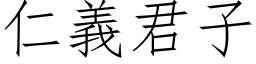 仁義君子